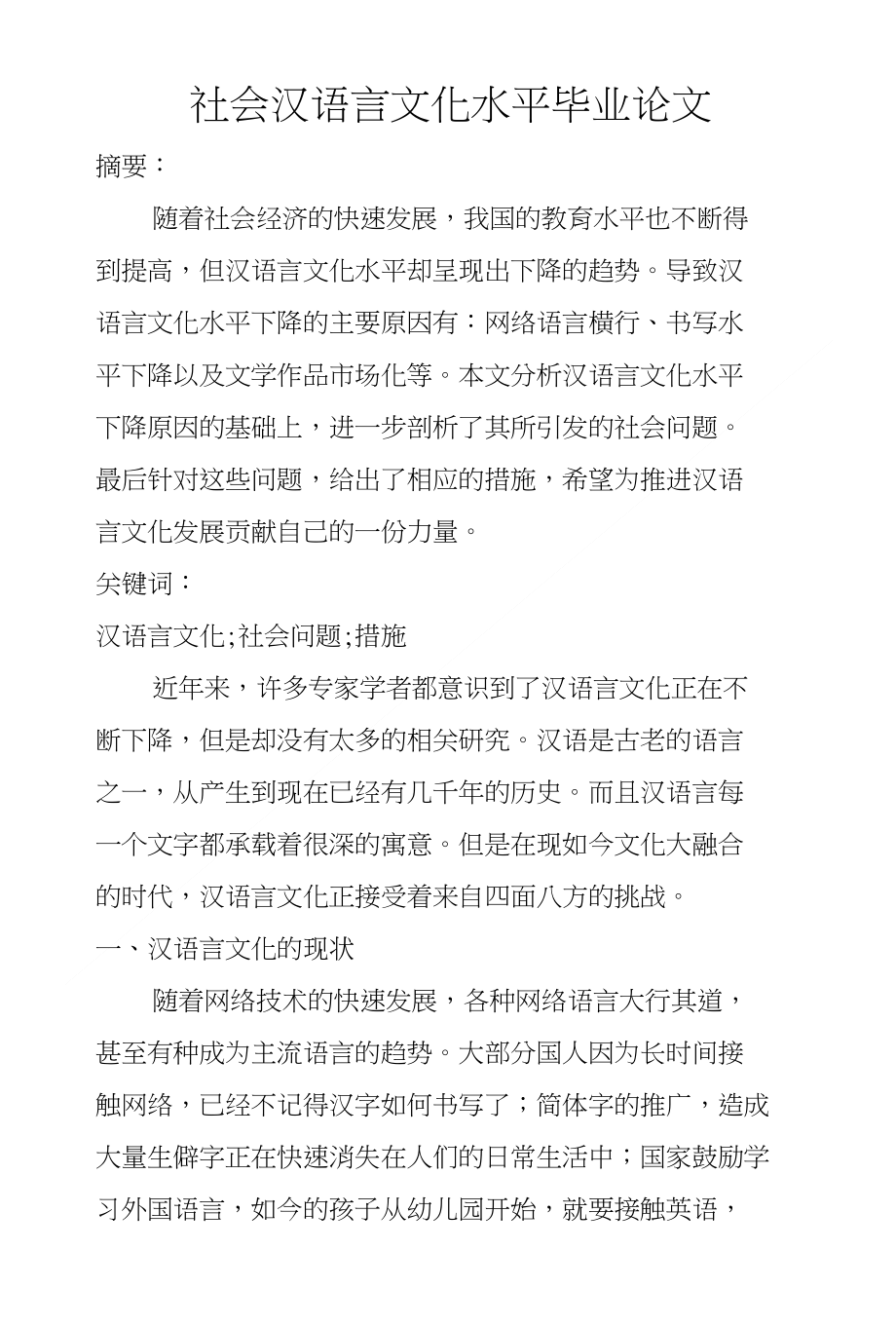 社会汉语言文化水平毕业论文

摘要：

随着社会经济的快速发展，我国的教育水平也不断得到提高，但汉语言文化水平却呈现出下降的趋势。导致汉语言文化水平下降的主要原因有：网络语言横行、书写水平下降以及文学作品市场化等。本文分析汉语言文化水平下降原因的基础上，进一步剖析了其所引发的社会问题。最后针对这些问题，给出了相应的措施，希望为推进汉语言文化发展贡献自己的一份力量。

关键词：

汉语言文化;社会问题;措施

近年来，许多专家学者都意识到了汉语言文化正在不断下降，但是却没有太多的相关研究。汉语是古老的语言之一，从产生到现在已经有几千年的历史。而且汉语言每一个文字都承载着很深的寓意。但是在现如今文化大融合的时代，汉语言文化正接受着来自四面八方的挑战。

一、汉语言文化的现状

随着网络技术的快速发展，各种网络语言大行其道，甚至有种成为主流语言的趋势。大部分国人因为长时间接触网络，已经不记得汉字如何书写了；简体字的推广，造成大量生僻字正在快速消失在人们的日常生活中；国家鼓励学习外国语言，如今的孩子从幼儿园开始，就要接触英语，